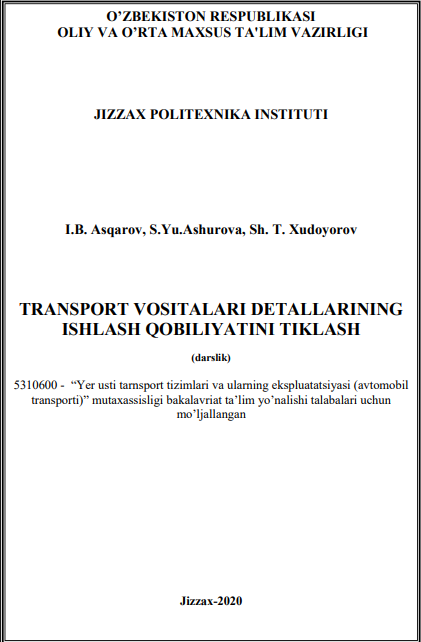 O'ZBEKISTON RESPUBLIKASI
OLIY VA O'RTA MAXSUS TA'LIM VAZIRLIGI

JIZZAX POLITEXNIKA INSTITUTI

I.B. Asqarov, S.Yu.Ashurova, Sh. T. Xudoyorov

TRANSPORT VOSITALARI DETALLARINING ISHLASH QOBILIYATINI TIKLASH

(darslik)

5310600 - "Yer usti tarnsport tizimlari va ularning ekspluatatsiyasi (avtomobil transporti)" mutaxassisligi bakalavriat ta'lim yo'nalishi talabalari uchun mo'ljallangan

Jizzax-2020